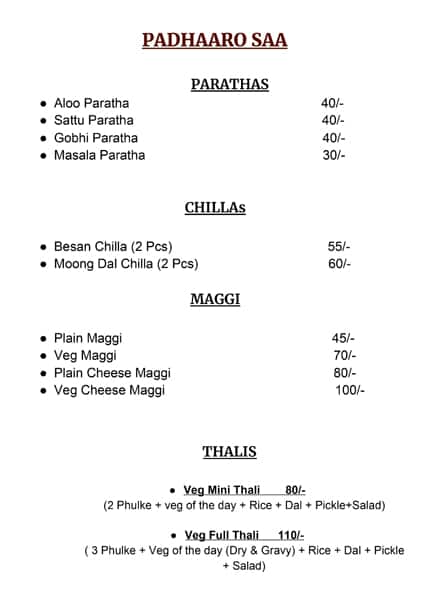 PADHAARO SAA

PARATHAS

- Aloo Paratha 40/-
- Sattu Paratha 40/-
- Gobhi Paratha 40/-
- Masala Paratha 30/-

CHILLAs

- Besan Chilla (2 Pcs) 55/-
- Moong Dal Chilla (2 Pcs) 60/-

MAGGI

- Plain Maggi 45/-
- Veg Maggi 70/-
- Plain Cheese Maggi 80/-
- Veg Cheese Maggi 100/-

THALIS

- Veg Mini Thali 80/-
(2 Phulke + veg of the day + Rice + Dal + Pickle+Salad)

- Veg Full Thali 110/-
( 3 Phulke + Veg of the day (Dry & Gravy) + Rice + Dal + Pickle + Salad)